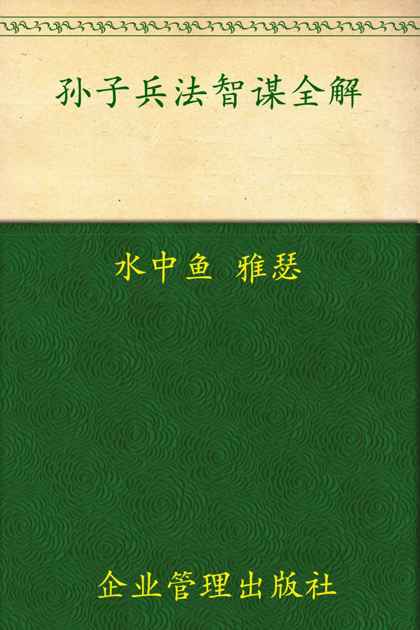 孙子兵法智谋全解

水中鱼 雅瑟

企业管理出版社